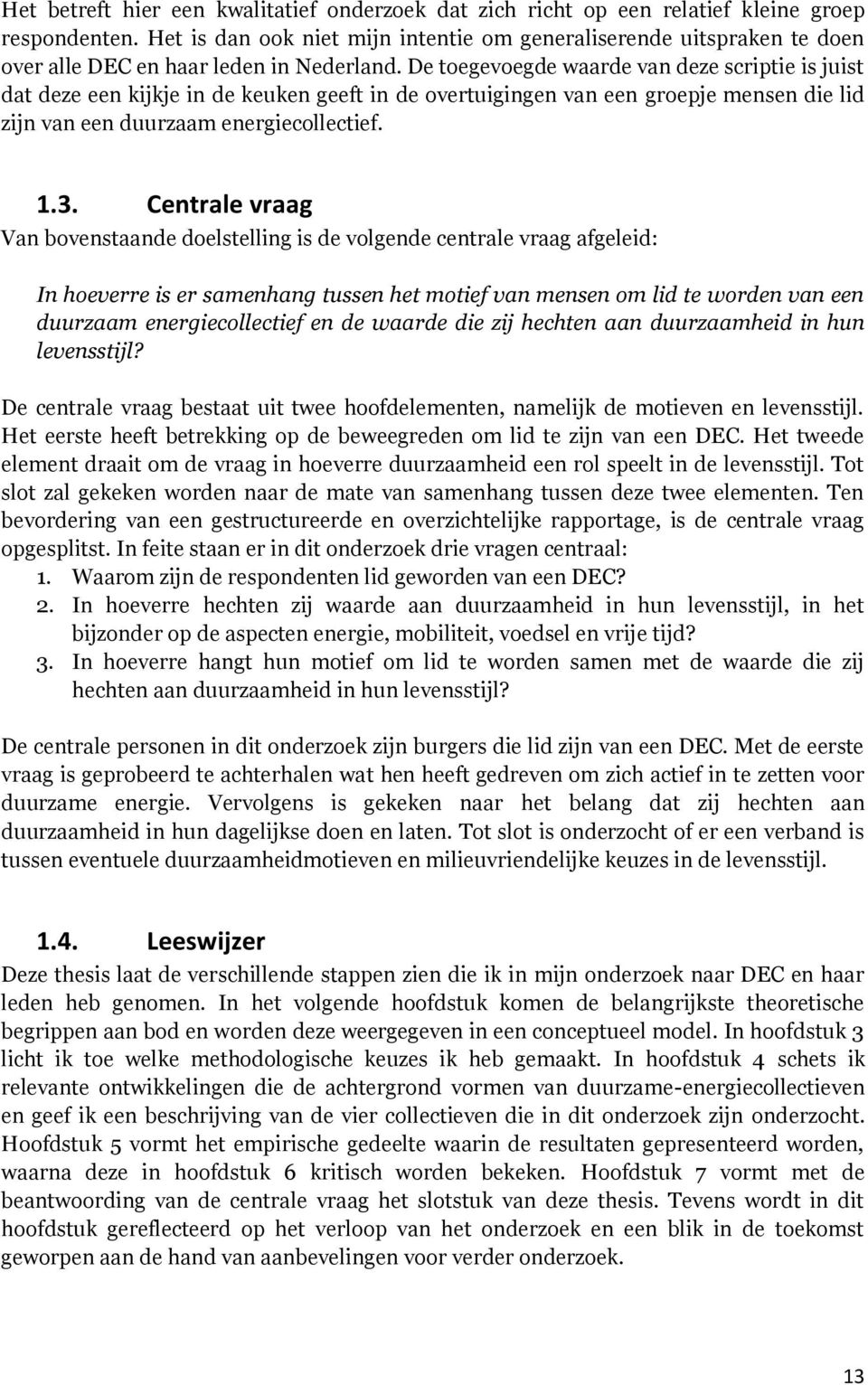 Het betreft hier een kwalitatief onderzoek dat zich richt op een relatief kleine groep respondenten. Het is dan ook niet mijn intentie om generaliserende uitspraken te doen over alle DEC en haar leden in Nederland. De toegevoegde waarde van deze scriptie is juist dat deze een kijkje in de keuken geeft in de overtuigingen van een groepje mensen die lid zijn van een duurzaam energiecollectief.

1.3. Centrale vraag
Van bovenstaande doelstelling is de volgende centrale vraag afgeleid:

In hoeverre is er samenhang tussen het motief van mensen om lid te worden van een duurzaam energiecollectief en de waarde die zij hechten aan duurzaamheid in hun levensstijl?

De centrale vraag bestaat uit twee hoofdelementen, namelijk de motieven en levensstijl. Het eerste heeft betrekking op de beweegreden om lid te zijn van een DEC. Het tweede element draait om de vraag in hoeverre duurzaamheid een rol speelt in de levensstijl. Tot slot zal gekeken worden naar de mate van samenhang tussen deze twee elementen. Ten bevordering van een gestructureerde en overzichtelijke rapportage, is de centrale vraag opgesplitst. In feite staan er in dit onderzoek drie vragen centraal:
1. Waarom zijn de respondenten lid geworden van een DEC?
2. In hoeverre hechten zij waarde aan duurzaamheid in hun levensstijl, in het bijzonder op de aspecten energie, mobiliteit, voedsel en vrije tijd?
3. In hoeverre hangt hun motief om lid te worden samen met de waarde die zij hechten aan duurzaamheid in hun levensstijl?

De centrale personen in dit onderzoek zijn burgers die lid zijn van een DEC. Met de eerste vraag is geprobeerd te achterhalen wat hen heeft gedreven om zich actief in te zetten voor duurzame energie. Vervolgens is gekeken naar het belang dat zij hechten aan duurzaamheid in hun dagelijkse doen en laten. Tot slot is onderzocht of er een verband is tussen eventuele duurzaamheidmotieven en milieuvriendelijke keuzes in de levensstijl.

1.4. Leeswijzer
Deze thesis laat de verschillende stappen zien die ik in mijn onderzoek naar DEC en haar leden heb genomen. In het volgende hoofdstuk komen de belangrijkste theoretische begrippen aan bod en worden deze weergegeven in een conceptueel model. In hoofdstuk 3 licht ik toe welke methodologische keuzes ik heb gemaakt. In hoofdstuk 4 schets ik relevante ontwikkelingen die de achtergrond vormen van duurzame-energiecollectieven en geef ik een beschrijving van de vier collectieven die in dit onderzoek zijn onderzocht. Hoofdstuk 5 vormt het empirische gedeelte waarin de resultaten gepresenteerd worden, waarna deze in hoofdstuk 6 kritisch worden bekeken. Hoofdstuk 7 vormt met de beantwoording van de centrale vraag het slotstuk van deze thesis. Tevens wordt in dit hoofdstuk gereflecteerd op het verloop van het onderzoek en een blik in de toekomst geworpen aan de hand van aanbevelingen voor verder onderzoek.

13